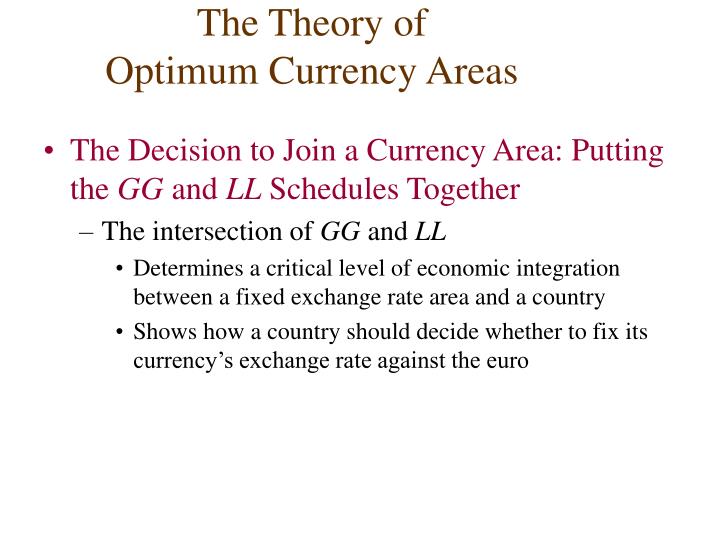 The Theory of
Optimum Currency Areas

• The Decision to Join a Currency Area: Putting the GG and LL Schedules Together

– The intersection of GG and LL

• Determines a critical level of economic integration between a fixed exchange rate area and a country

• Shows how a country should decide whether to fix its currency's exchange rate against the euro